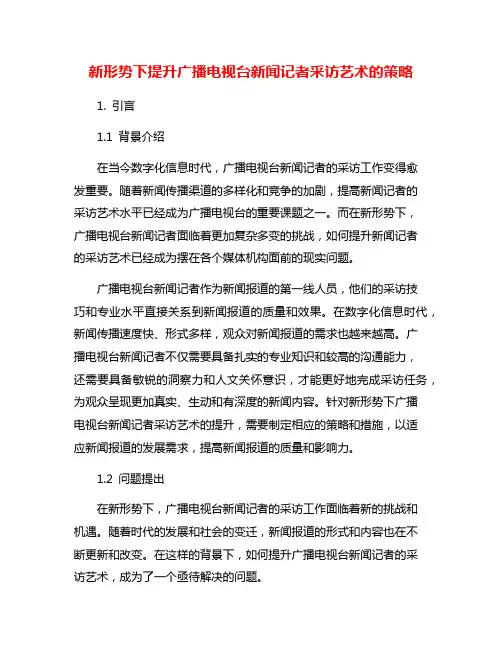 新形势下提升广播电视台新闻记者采访艺术的策略

1. 引言

1.1 背景介绍

在当今数字化信息时代，广播电视台新闻记者的采访工作变得愈发重要。随着新闻传播渠道的多样化和竞争的加剧，提高新闻记者的采访艺术水平已经成为广播电视台的重要课题之一。而在新形势下，广播电视台新闻记者面临着更加复杂多变的挑战，如何提升新闻记者的采访艺术已经成为摆在各个媒体机构面前的现实问题。

广播电视台新闻记者作为新闻报道的第一线人员，他们的采访技巧和专业水平直接关系到新闻报道的质量和效果。在数字化信息时代，新闻传播速度快、形式多样，观众对新闻报道的需求也越来越高。广播电视台新闻记者不仅需要具备扎实的专业知识和较高的沟通能力，还需要具备敏锐的洞察力和人文关怀意识，才能更好地完成采访任务，为观众呈现更加真实、生动和有深度的新闻内容。针对新形势下广播电视台新闻记者采访艺术的提升，需要制定相应的策略和措施，以适应新闻报道的发展需求，提高新闻报道的质量和影响力。

1.2 问题提出

在新形势下，广播电视台新闻记者的采访工作面临着新的挑战和机遇。随着时代的发展和社会的变迁，新闻报道的形式和内容也在不断更新和改变。在这样的背景下，如何提升广播电视台新闻记者的采访艺术，成为了一个亟待解决的问题。